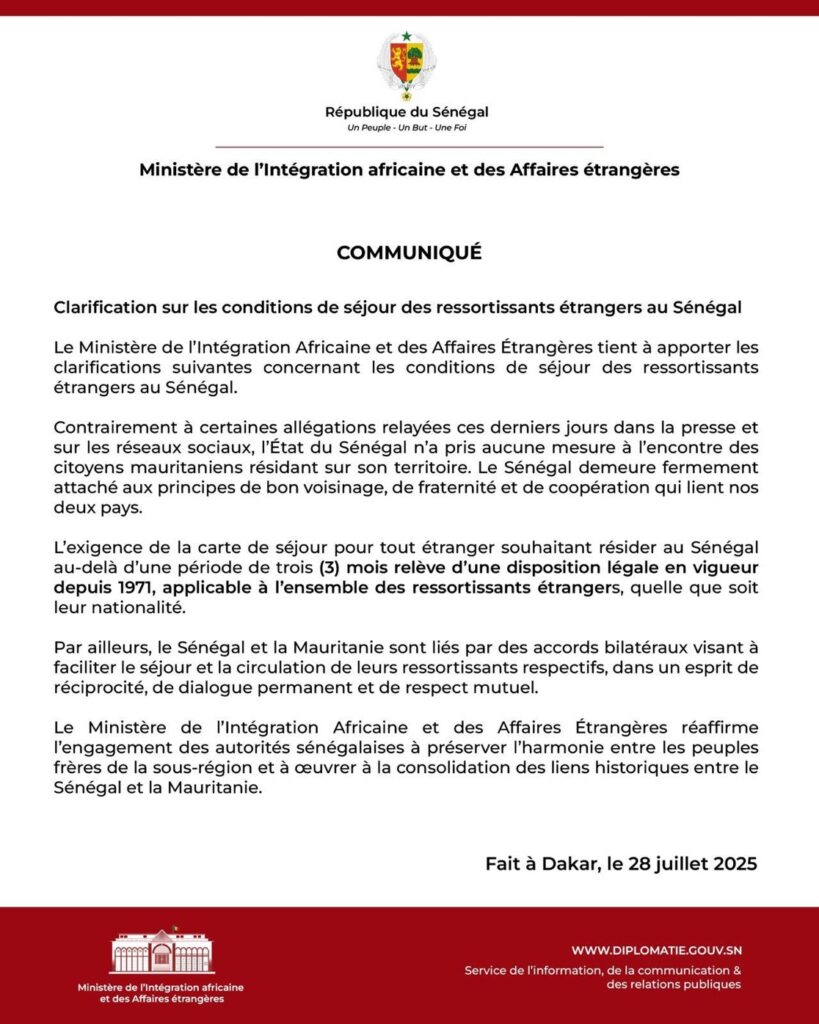 République du Sénégal
Un Peuple - Un But - Une Foi

Ministère de l'Intégration africaine et des Affaires étrangères

COMMUNIQUÉ

Clarification sur les conditions de séjour des ressortissants étrangers au Sénégal

Le Ministère de l'Intégration Africaine et des Affaires Étrangères tient à apporter les clarifications suivantes concernant les conditions de séjour des ressortissants étrangers au Sénégal.

Contrairement à certaines allégations relayées ces derniers jours dans la presse et sur les réseaux sociaux, l'État du Sénégal n'a pris aucune mesure à l'encontre des citoyens mauritaniens résidant sur son territoire. Le Sénégal demeure fermement attaché aux principes de bon voisinage, de fraternité et de coopération qui lient nos deux pays.

L'exigence de la carte de séjour pour tout étranger souhaitant résider au Sénégal au-delà d'une période de trois (3) mois relève d'une disposition légale en vigueur depuis 1971, applicable à l'ensemble des ressortissants étrangers, quelle que soit leur nationalité.

Par ailleurs, le Sénégal et la Mauritanie sont liés par des accords bilatéraux visant à faciliter le séjour et la circulation de leurs ressortissants respectifs, dans un esprit de réciprocité, de dialogue permanent et de respect mutuel.

Le Ministère de l'Intégration Africaine et des Affaires Étrangères réaffirme l'engagement des autorités sénégalaises à préserver l'harmonie entre les peuples frères de la sous-région et à œuvrer à la consolidation des liens historiques entre le Sénégal et la Mauritanie.

Fait à Dakar, le 28 juillet 2025

Ministère de l'Intégration africaine et des Affaires étrangères

WWW.DIPLOMATIE.GOUV.SN
Service de l'information, de la communication & des relations publiques